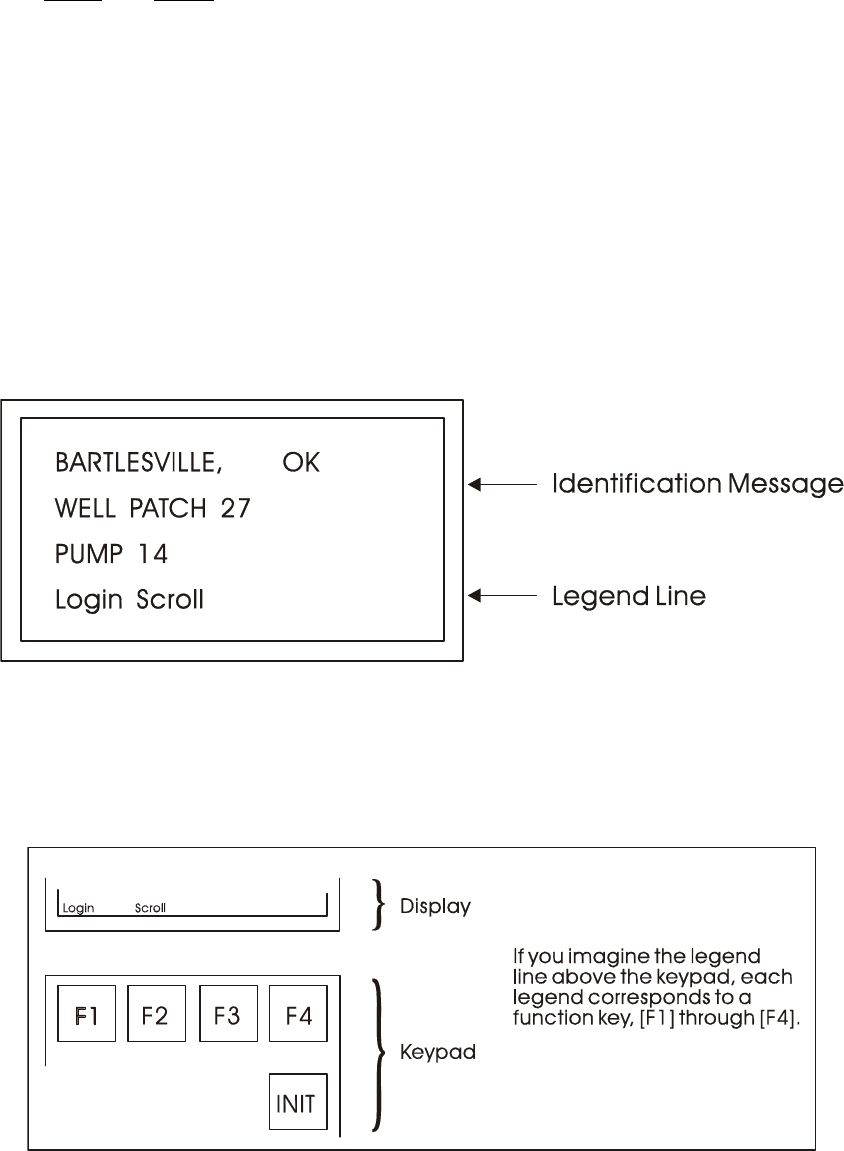 BARTLESVILLE, OK
WELL PATCH 27
PUMP 14
Login Scroll

Identification Message

Legend Line

Login Scroll

Display

F1 F2 F3 F4

INIT

Keypad

If you imagine the legend line above the keypad, each legend corresponds to a function key, [F1] through [F4].